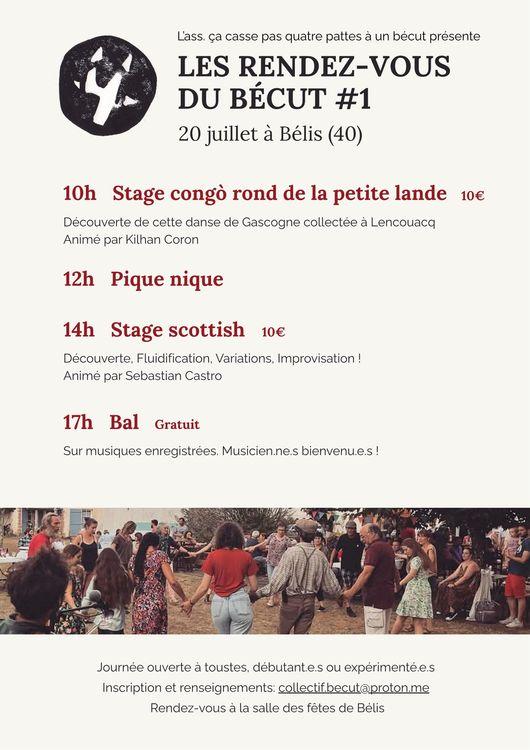 L'ass. ça casse pas quatre pattes à un bécut présente

LES RENDEZ-VOUS DU BÉCUT #1

20 juillet à Bélis (40)

10h Stage congò rond de la petite lande 10€

Découverte de cette danse de Gascogne collectée à Lencouacq
Animé par Kilhan Coron

12h Pique nique

14h Stage scottish 10€

Découverte, Fluidification, Variations, Improvisation !
Animé par Sebastian Castro

17h Bal Gratuit

Sur musiques enregistrées. Musicien.ne.s bienvenu.e.s !

Journée ouverte à toustes, débutant.e.s ou expérimenté.e.s
Inscription et renseignements: collectif.becut@proton.me
Rendez-vous à la salle des fêtes de Bélis